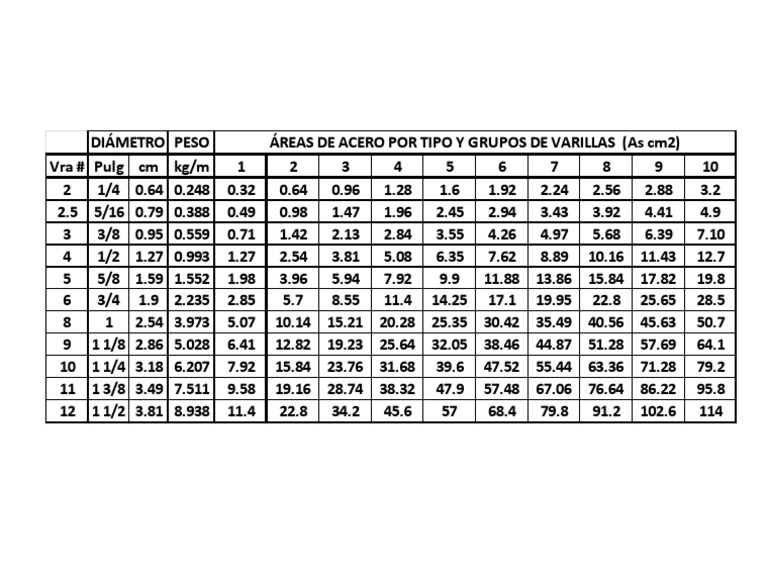 | | DIÁMETRO | | PESO | ÁREAS DE ACERO POR TIPO Y GRUPOS DE VARILLAS (As cm2) | | | | | | | | | |
|---|---|---|---|---|---|---|---|---|---|---|---|---|---|
| Vra # | Pulg | cm | kg/m | 1 | 2 | 3 | 4 | 5 | 6 | 7 | 8 | 9 | 10 |
| 2 | 1/4 | 0.64 | 0.248 | 0.32 | 0.64 | 0.96 | 1.28 | 1.6 | 1.92 | 2.24 | 2.56 | 2.88 | 3.2 |
| 2.5 | 5/16 | 0.79 | 0.388 | 0.49 | 0.98 | 1.47 | 1.96 | 2.45 | 2.94 | 3.43 | 3.92 | 4.41 | 4.9 |
| 3 | 3/8 | 0.95 | 0.559 | 0.71 | 1.42 | 2.13 | 2.84 | 3.55 | 4.26 | 4.97 | 5.68 | 6.39 | 7.10 |
| 4 | 1/2 | 1.27 | 0.993 | 1.27 | 2.54 | 3.81 | 5.08 | 6.35 | 7.62 | 8.89 | 10.16 | 11.43 | 12.7 |
| 5 | 5/8 | 1.59 | 1.552 | 1.98 | 3.96 | 5.94 | 7.92 | 9.9 | 11.88 | 13.86 | 15.84 | 17.82 | 19.8 |
| 6 | 3/4 | 1.9 | 2.235 | 2.85 | 5.7 | 8.55 | 11.4 | 14.25 | 17.1 | 19.95 | 22.8 | 25.65 | 28.5 |
| 8 | 1 | 2.54 | 3.973 | 5.07 | 10.14 | 15.21 | 20.28 | 25.35 | 30.42 | 35.49 | 40.56 | 45.63 | 50.7 |
| 9 | 1 1/8 | 2.86 | 5.028 | 6.41 | 12.82 | 19.23 | 25.64 | 32.05 | 38.46 | 44.87 | 51.28 | 57.69 | 64.1 |
| 10 | 1 1/4 | 3.18 | 6.207 | 7.92 | 15.84 | 23.76 | 31.68 | 39.6 | 47.52 | 55.44 | 63.36 | 71.28 | 79.2 |
| 11 | 1 3/8 | 3.49 | 7.511 | 9.58 | 19.16 | 28.74 | 38.32 | 47.9 | 57.48 | 67.06 | 76.64 | 86.22 | 95.8 |
| 12 | 1 1/2 | 3.81 | 8.938 | 11.4 | 22.8 | 34.2 | 45.6 | 57 | 68.4 | 79.8 | 91.2 | 102.6 | 114 |